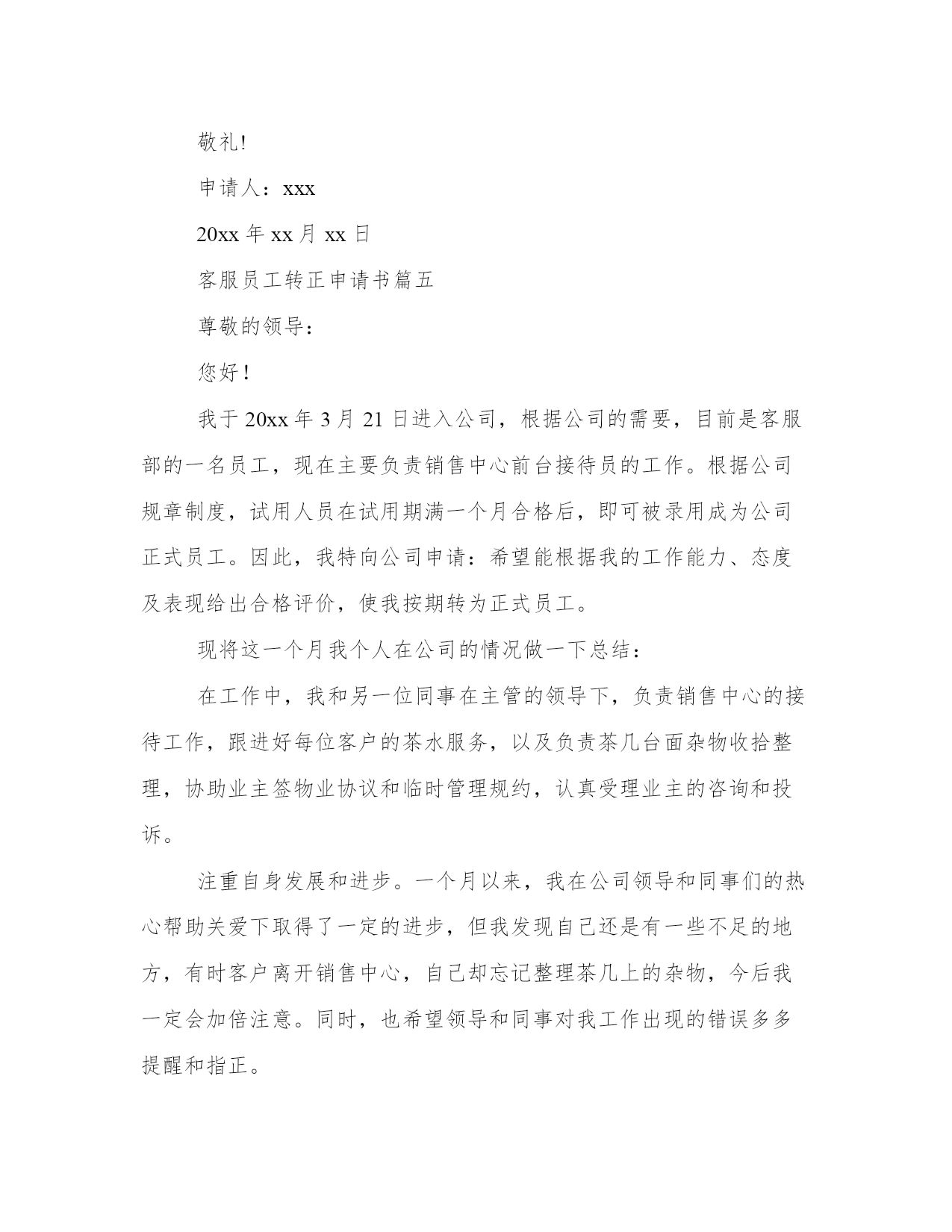 敬礼!

申请人：xxx

20xx 年 xx 月 xx 日

客服员工转正申请书篇五

尊敬的领导：

您好！

我于 20xx 年 3 月 21 日进入公司，根据公司的需要，目前是客服部的一名员工，现在主要负责销售中心前台接待员的工作。根据公司规章制度，试用人员在试用期满一个月合格后，即可被录用成为公司正式员工。因此，我特向公司申请：希望能根据我的工作能力、态度及表现给出合格评价，使我按期转为正式员工。

现将这一个月我个人在公司的情况做一下总结：

在工作中，我和另一位同事在主管的领导下，负责销售中心的接待工作，跟进好每位客户的茶水服务，以及负责茶几台面杂物收拾整理，协助业主签物业协议和临时管理规约，认真受理业主的咨询和投诉。

注重自身发展和进步。一个月以来，我在公司领导和同事们的热心帮助关爱下取得了一定的进步，但我发现自己还是有一些不足的地方，有时客户离开销售中心，自己却忘记整理茶几上的杂物，今后我一定会加倍注意。同时，也希望领导和同事对我工作出现的错误多多提醒和指正。